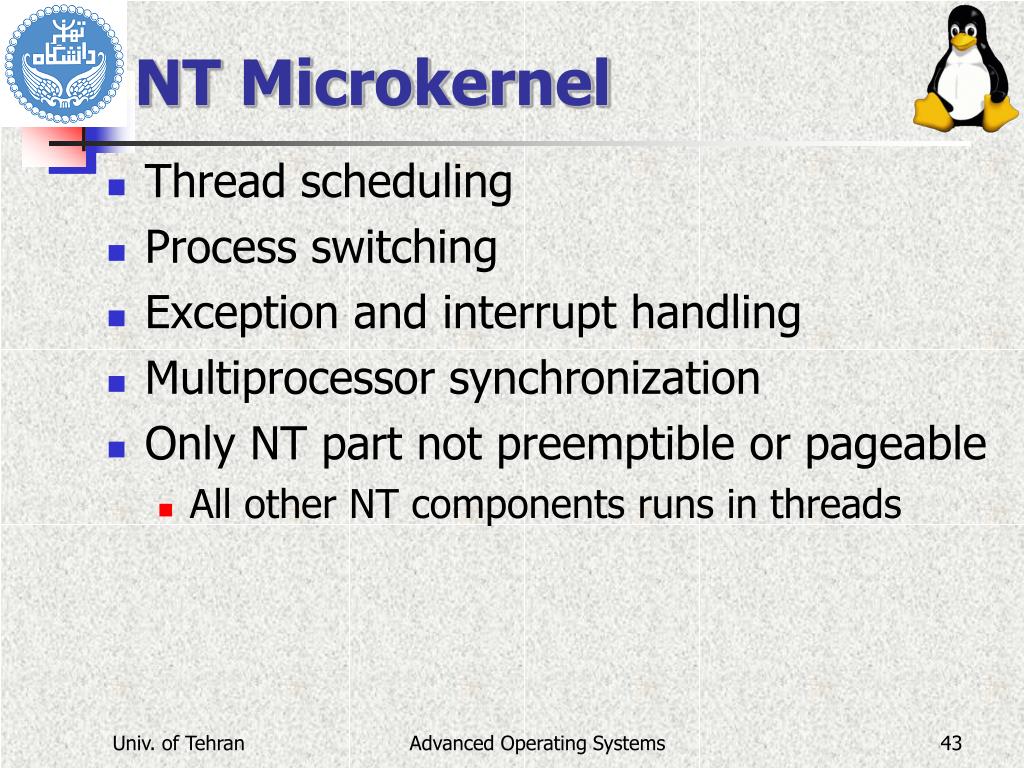 دانشگاه تهران

NT Microkernel

- Thread scheduling
- Process switching
- Exception and interrupt handling
- Multiprocessor synchronization
- Only NT part not preemptible or pageable
  - All other NT components runs in threads

Univ. of Tehran Advanced Operating Systems 43